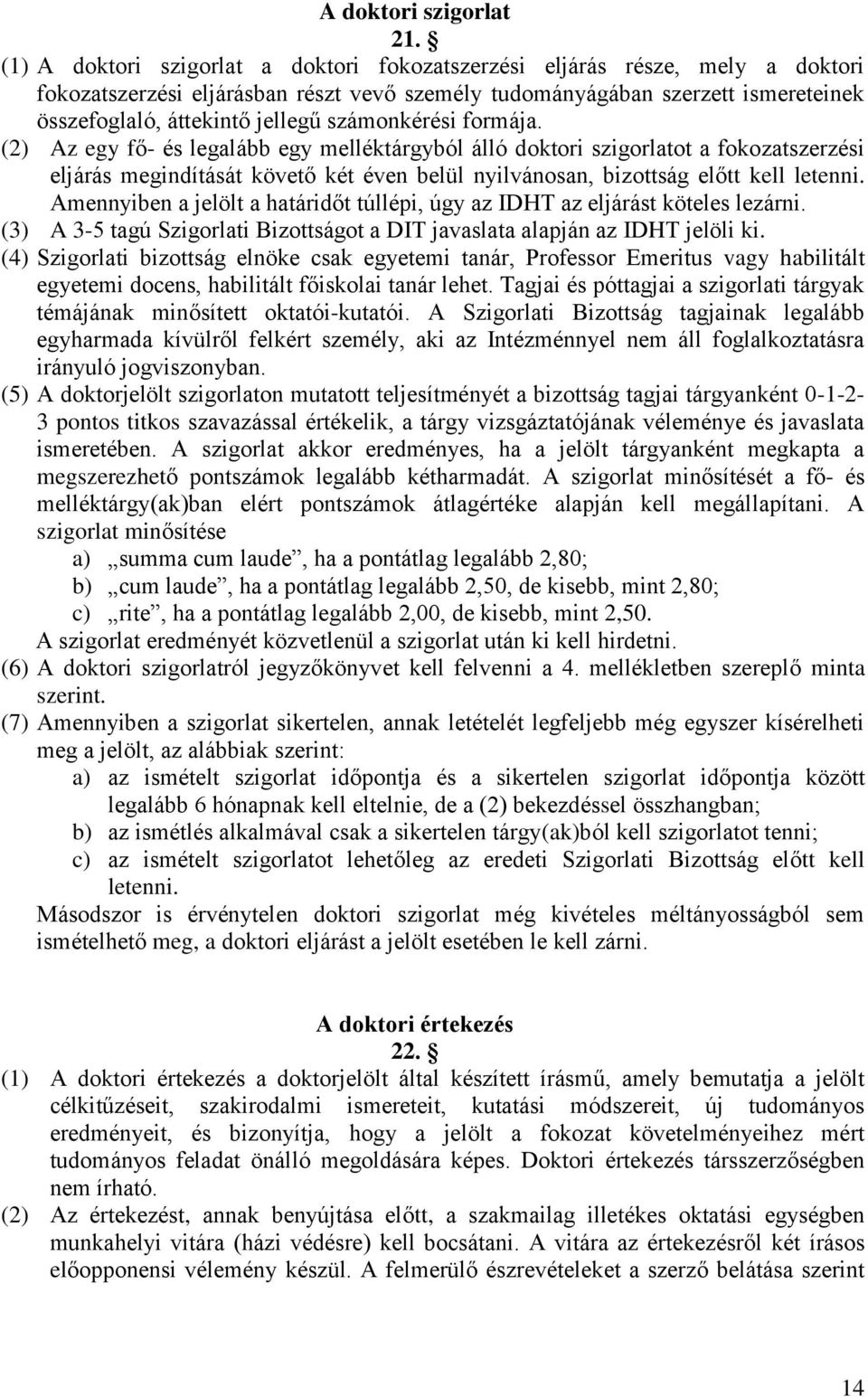 A doktori szigorlat

21. §

(1) A doktori szigorlat a doktori fokozatszerzési eljárás része, mely a doktori fokozatszerzési eljárásban részt vevő személy tudományágában szerzett ismereteinek összefoglaló, áttekintő jellegű számonkérési formája.

(2) Az egy fő- és legalább egy melléktárgyból álló doktori szigorlatot a fokozatszerzési eljárás megindítását követő két éven belül nyilvánosan, bizottság előtt kell letenni. Amennyiben a jelölt a határidőt túllépi, úgy az IDHT az eljárást köteles lezárni.

(3) A 3-5 tagú Szigorlati Bizottságot a DIT javaslata alapján az IDHT jelöli ki.

(4) Szigorlati bizottság elnöke csak egyetemi tanár, Professor Emeritus vagy habilitált egyetemi docens, habilitált főiskolai tanár lehet. Tagjai és póttagjai a szigorlati tárgyak témájának minősített oktatói-kutatói. A Szigorlati Bizottság tagjainak legalább egyharmada kívülről felkért személy, aki az Intézménnyel nem áll foglalkoztatásra irányuló jogviszonyban.

(5) A doktorjelölt szigorlaton mutatott teljesítményét a bizottság tagjai tárgyanként 0-1-2-3 pontos titkos szavazással értékelik, a tárgy vizsgáztatójának véleménye és javaslata ismeretében. A szigorlat akkor eredményes, ha a jelölt tárgyanként megkapta a megszerezhető pontszámok legalább kétharmadát. A szigorlat minősítését a fő- és melléktárgy(ak)ban elért pontszámok átlagértéke alapján kell megállapítani. A szigorlat minősítése

a) „summa cum laude”, ha a pontátlag legalább 2,80;

b) „cum laude”, ha a pontátlag legalább 2,50, de kisebb, mint 2,80;

c) „rite”, ha a pontátlag legalább 2,00, de kisebb, mint 2,50.

A szigorlat eredményét közvetlenül a szigorlat után ki kell hirdetni.

(6) A doktori szigorlatról jegyzőkönyvet kell felvenni a 4. mellékletben szereplő minta szerint.

(7) Amennyiben a szigorlat sikertelen, annak letételét legfeljebb még egyszer kísérelheti meg a jelölt, az alábbiak szerint:

a) az ismételt szigorlat időpontja és a sikertelen szigorlat időpontja között legalább 6 hónapnak kell eltelnie, de a (2) bekezdéssel összhangban;

b) az ismétlés alkalmával csak a sikertelen tárgy(ak)ból kell szigorlatot tenni;

c) az ismételt szigorlatot lehetőleg az eredeti Szigorlati Bizottság előtt kell letenni.

Másodszor is érvénytelen doktori szigorlat még kivételes méltányosságból sem ismételhető meg, a doktori eljárást a jelölt esetében le kell zárni.

A doktori értekezés

22. §

(1) A doktori értekezés a doktorjelölt által készített írásmű, amely bemutatja a jelölt célkitűzéseit, szakirodalmi ismereteit, kutatási módszereit, új tudományos eredményeit, és bizonyítja, hogy a jelölt a fokozat követelményeihez mért tudományos feladat önálló megoldására képes. Doktori értekezés társszerzőségben nem írható.

(2) Az értekezést, annak benyújtása előtt, a szakmailag illetékes oktatási egységben munkahelyi vitára (házi védésre) kell bocsátani. A vitára az értekezésről két írásos előopponensi vélemény készül. A felmerülő észrevételeket a szerző belátása szerint

14